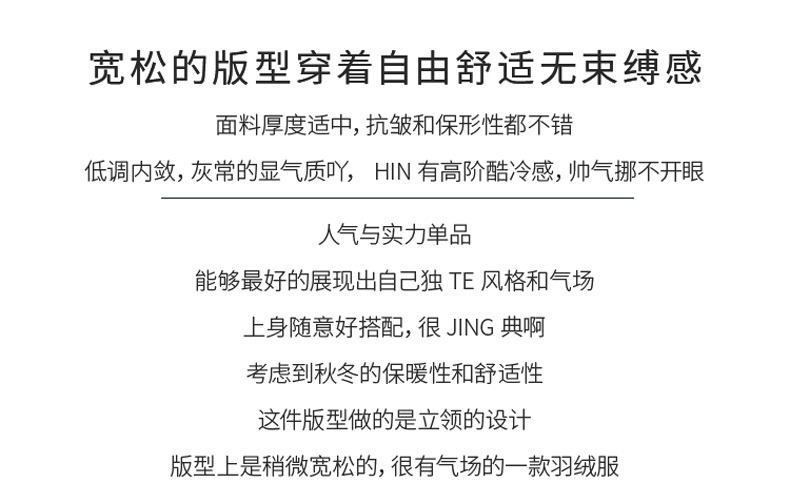 宽松的版型穿着自由舒适无束缚感

面料厚度适中,抗皱和保形性都不错

低调内敛,灰常的显气质吖, HIN有高阶酷冷感,帅气挪不开眼

人气与实力单品

能够最好的展现出自己独TE风格和气场

上身随意好搭配,很JING典啊

考虑到秋冬的保暖性和舒适性

这件版型做的是立领的设计

版型上是稍微宽松的,很有气场的一款羽绒服